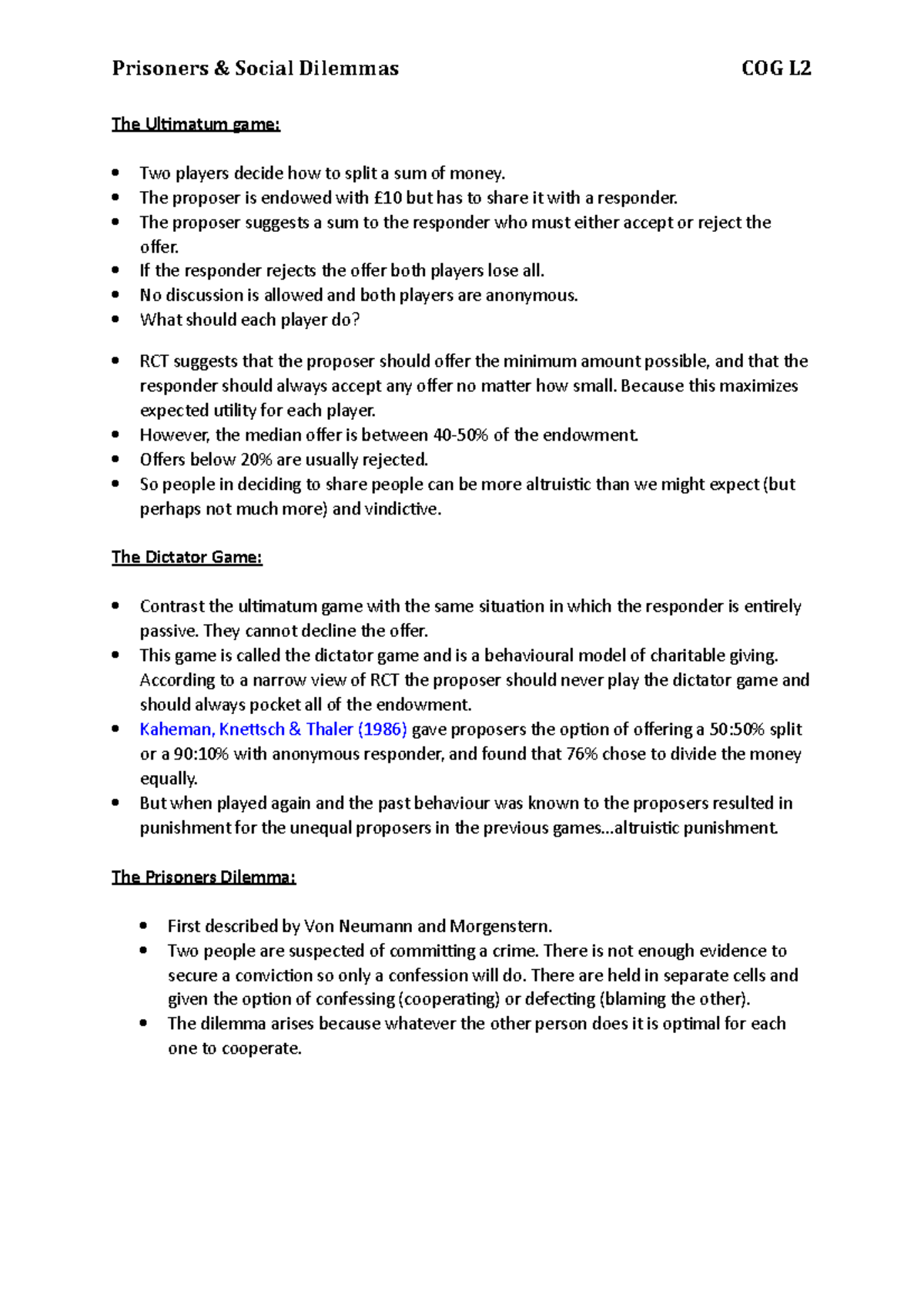 Prisoners & Social Dilemmas COG L2

The Ultimatum game:

- Two players decide how to split a sum of money.
- The proposer is endowed with £10 but has to share it with a responder.
- The proposer suggests a sum to the responder who must either accept or reject the offer.
- If the responder rejects the offer both players lose all.
- No discussion is allowed and both players are anonymous.
- What should each player do?

- RCT suggests that the proposer should offer the minimum amount possible, and that the responder should always accept any offer no matter how small. Because this maximizes expected utility for each player.
- However, the median offer is between 40-50% of the endowment.
- Offers below 20% are usually rejected.
- So people in deciding to share people can be more altruistic than we might expect (but perhaps not much more) and vindictive.

The Dictator Game:

- Contrast the ultimatum game with the same situation in which the responder is entirely passive. They cannot decline the offer.
- This game is called the dictator game and is a behavioural model of charitable giving. According to a narrow view of RCT the proposer should never play the dictator game and should always pocket all of the endowment.
- Kaheman, Knettsch & Thaler (1986) gave proposers the option of offering a 50:50% split or a 90:10% with anonymous responder, and found that 76% chose to divide the money equally.
- But when played again and the past behaviour was known to the proposers resulted in punishment for the unequal proposers in the previous games...altruistic punishment.

The Prisoners Dilemma:

- First described by Von Neumann and Morgenstern.
- Two people are suspected of committing a crime. There is not enough evidence to secure a conviction so only a confession will do. There are held in separate cells and given the option of confessing (cooperating) or defecting (blaming the other).
- The dilemma arises because whatever the other person does it is optimal for each one to cooperate.